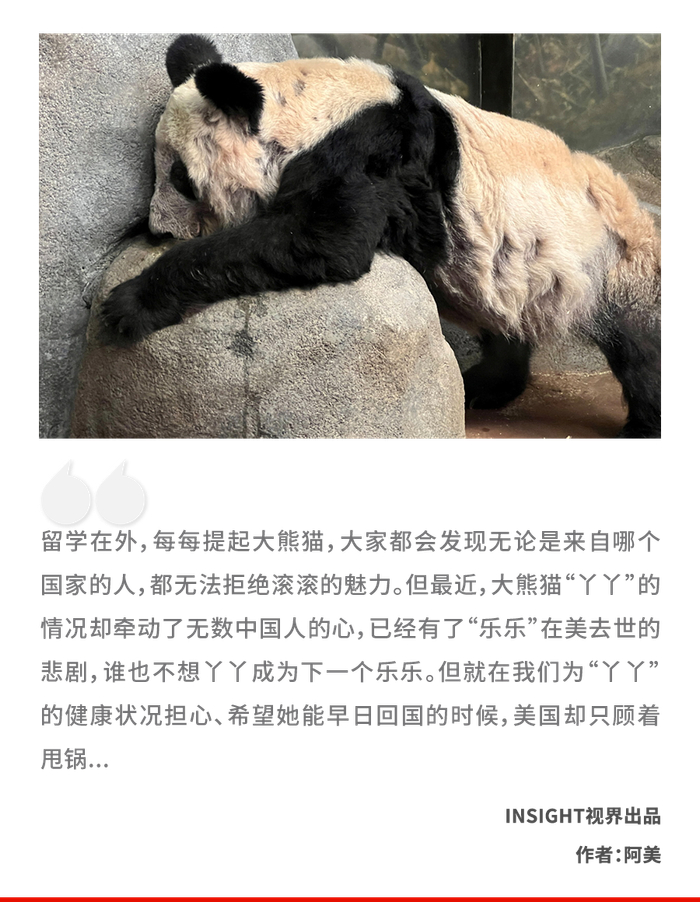 留学在外，每每提起大熊猫，大家都会发现无论是来自哪个国家的人，都无法拒绝滚滚的魅力。但最近，大熊猫“丫丫”的情况却牵动了无数中国人的心，已经有了“乐乐”在美去世的悲剧，谁也不想丫丫成为下一个乐乐。但就在我们为“丫丫”的健康状况担心、希望她能早日回国的时候，美国却只顾着甩锅...

INSIGHT视界出品

作者：阿美